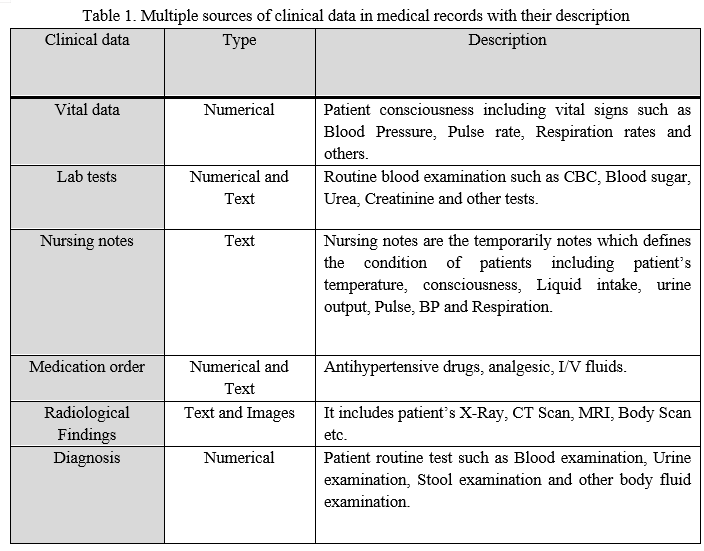 Table 1. Multiple sources of clinical data in medical records with their description

| Clinical data | Type | Description |
|---|---|---|
| Vital data | Numerical | Patient consciousness including vital signs such as Blood Pressure, Pulse rate, Respiration rates and others. |
| Lab tests | Numerical and Text | Routine blood examination such as CBC, Blood sugar, Urea, Creatinine and other tests. |
| Nursing notes | Text | Nursing notes are the temporarily notes which defines the condition of patients including patient's temperature, consciousness, Liquid intake, urine output, Pulse, BP and Respiration. |
| Medication order | Numerical and Text | Antihypertensive drugs, analgesic, I/V fluids. |
| Radiological Findings | Text and Images | It includes patient's X-Ray, CT Scan, MRI, Body Scan etc. |
| Diagnosis | Numerical | Patient routine test such as Blood examination, Urine examination, Stool examination and other body fluid examination. |